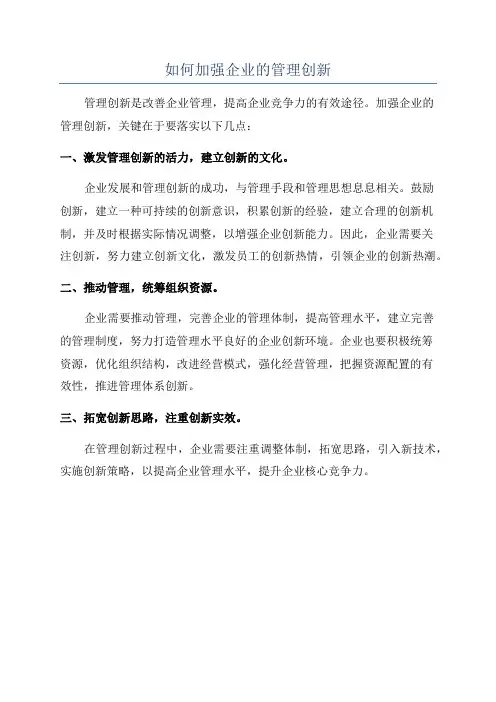 如何加强企业的管理创新

管理创新是改善企业管理，提高企业竞争力的有效途径。加强企业的管理创新，关键在于要落实以下几点：

一、激发管理创新的活力，建立创新的文化。

企业发展和管理创新的成功，与管理手段和管理思想息息相关。鼓励创新，建立一种可持续的创新意识，积累创新的经验，建立合理的创新机制，并及时根据实际情况调整，以增强企业创新能力。因此，企业需要关注创新，努力建立创新文化，激发员工的创新热情，引领企业的创新热潮。

二、推动管理，统筹组织资源。

企业需要推动管理，完善企业的管理体制，提高管理水平，建立完善的管理制度，努力打造管理水平良好的企业创新环境。企业也要积极统筹资源，优化组织结构，改进经营模式，强化经营管理，把握资源配置的有效性，推进管理体系创新。

三、拓宽创新思路，注重创新实效。

在管理创新过程中，企业需要注重调整体制，拓宽思路，引入新技术，实施创新策略，以提高企业管理水平，提升企业核心竞争力。